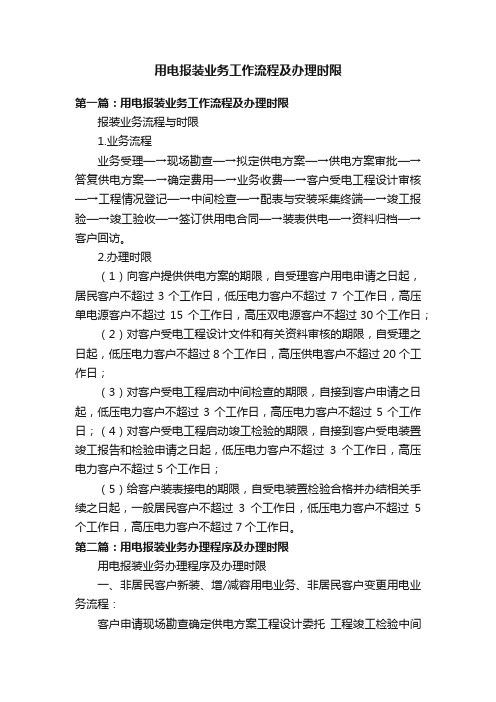 用电报装业务工作流程及办理时限

第一篇：用电报装业务工作流程及办理时限

报装业务流程与时限

1.业务流程

业务受理—→现场勘查—→拟定供电方案—→供电方案审批—→答复供电方案—→确定费用—→业务收费—→客户受电工程设计审核—→工程情况登记—→中间检查—→配表与安装采集终端—→竣工报验—→竣工验收—→签订供用电合同—→装表供电—→资料归档—→客户回访。

2.办理时限

（1）向客户提供供电方案的期限，自受理客户用电申请之日起，居民客户不超过 3 个工作日，低压电力客户不超过 7 个工作日，高压单电源客户不超过 15 个工作日，高压双电源客户不超过 30 个工作日；

（2）对客户受电工程设计文件和有关资料审核的期限，自受理之日起，低压电力客户不超过 8 个工作日，高压供电客户不超过 20 个工作日；

（3）对客户受电工程启动中间检查的期限，自接到客户申请之日起，低压电力客户不超过 3 个工作日，高压电力客户不超过 5 个工作日；（4）对客户受电工程启动竣工检验的期限，自接到客户受电装置竣工报告和检验申请之日起，低压电力客户不超过 3 个工作日，高压电力客户不超过 5 个工作日；

（5）给客户装表接电的期限，自受电装置检验合格并办结相关手续之日起，一般居民客户不超过 3 个工作日，低压电力客户不超过 5 个工作日，高压电力客户不超过 7 个工作日。

第二篇：用电报装业务办理程序及办理时限

用电报装业务办理程序及办理时限

一、非居民客户新装、增/减容用电业务、非居民客户变更用电业务流程：

客户申请现场勘查确定供电方案工程设计委托 工程竣工检验中间